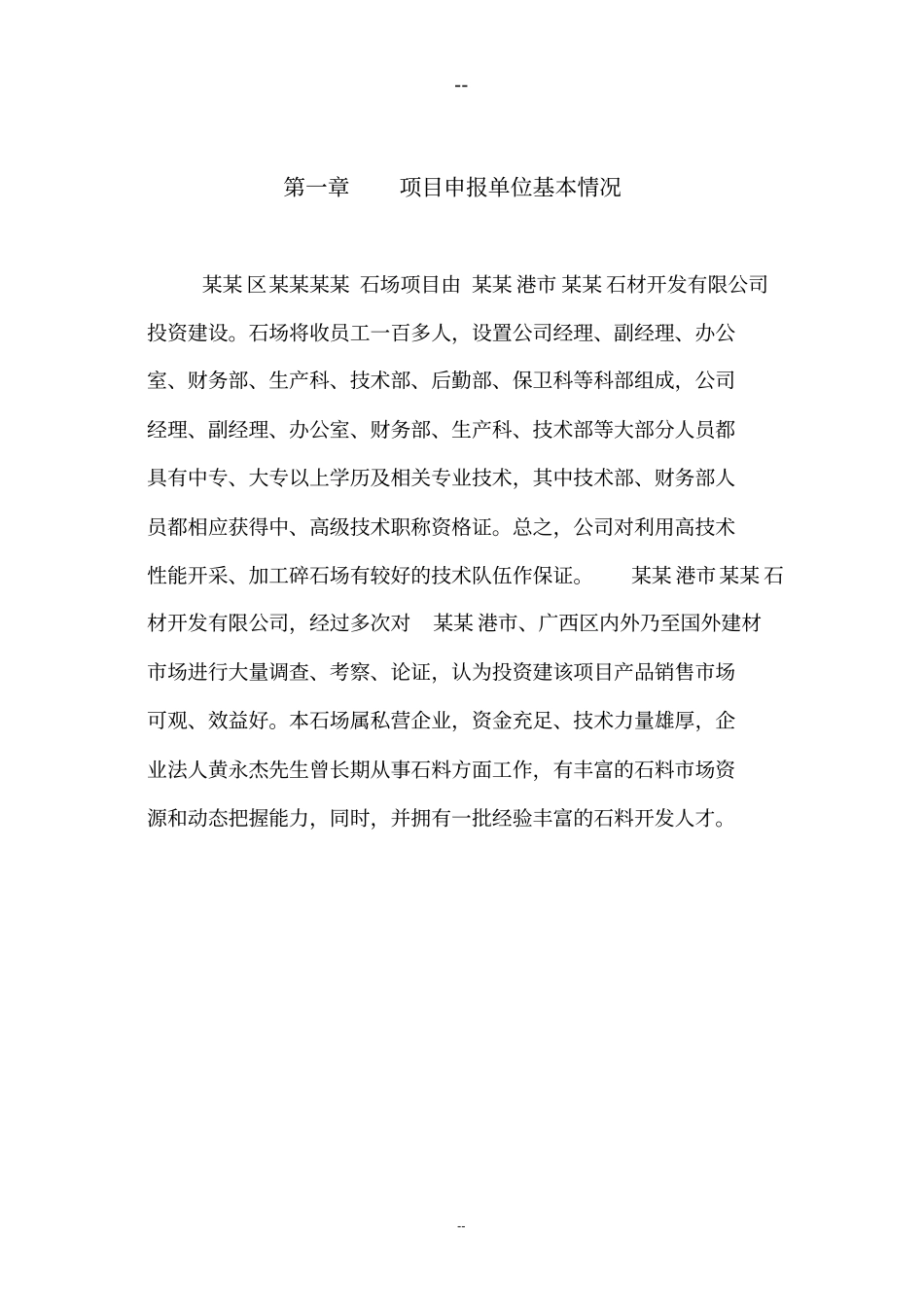 --

第一章　　项目申报单位基本情况

某某区某某某某 石场项目由 某某港市某某石材开发有限公司投资建设。石场将收员工一百多人，设置公司经理、副经理、办公室、财务部、生产科、技术部、后勤部、保卫科等科部组成，公司经理、副经理、办公室、财务部、生产科、技术部等大部分人员都具有中专、大专以上学历及相关专业技术，其中技术部、财务部人员都相应获得中、高级技术职称资格证。总之，公司对利用高技术性能开采、加工碎石场有较好的技术队伍作保证。　某某港市某某石材开发有限公司，经过多次对　某某港市、广西区内外乃至国外建材市场进行大量调查、考察、论证，认为投资建该项目产品销售市场可观、效益好。本石场属私营企业，资金充足、技术力量雄厚，企业法人黄永杰先生曾长期从事石料方面工作，有丰富的石料市场资源和动态把握能力，同时，并拥有一批经验丰富的石料开发人才。

--